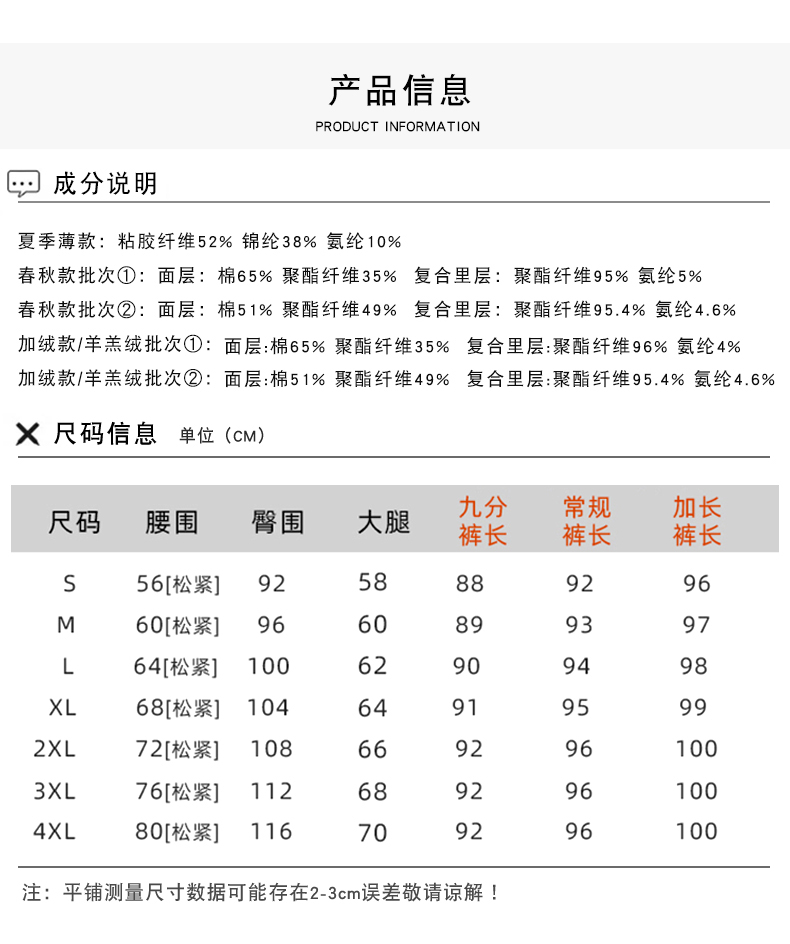 产品信息
PRODUCT INFORMATION

成分说明

夏季薄款：粘胶纤维52% 锦纶38% 氨纶10%
春秋款批次①：面层：棉65% 聚酯纤维35% 复合里层：聚酯纤维95% 氨纶5%
春秋款批次②：面层：棉51% 聚酯纤维49% 复合里层：聚酯纤维95.4% 氨纶4.6%
加绒款/羊羔绒批次①：面层:棉65% 聚酯纤维35% 复合里层:聚酯纤维96% 氨纶4%
加绒款/羊羔绒批次②：面层:棉51% 聚酯纤维49% 复合里层:聚酯纤维95.4% 氨纶4.6%

尺码信息 单位（CM）

| 尺码 | 腰围 | 臀围 | 大腿 | 九分裤长 | 常规裤长 | 加长裤长 |
|---|---|---|---|---|---|---|
| S | 56[松紧] | 92 | 58 | 88 | 92 | 96 |
| M | 60[松紧] | 96 | 60 | 89 | 93 | 97 |
| L | 64[松紧] | 100 | 62 | 90 | 94 | 98 |
| XL | 68[松紧] | 104 | 64 | 91 | 95 | 99 |
| 2XL | 72[松紧] | 108 | 66 | 92 | 96 | 100 |
| 3XL | 76[松紧] | 112 | 68 | 92 | 96 | 100 |
| 4XL | 80[松紧] | 116 | 70 | 92 | 96 | 100 |

注：平铺测量尺寸数据可能存在2-3cm误差敬请谅解！